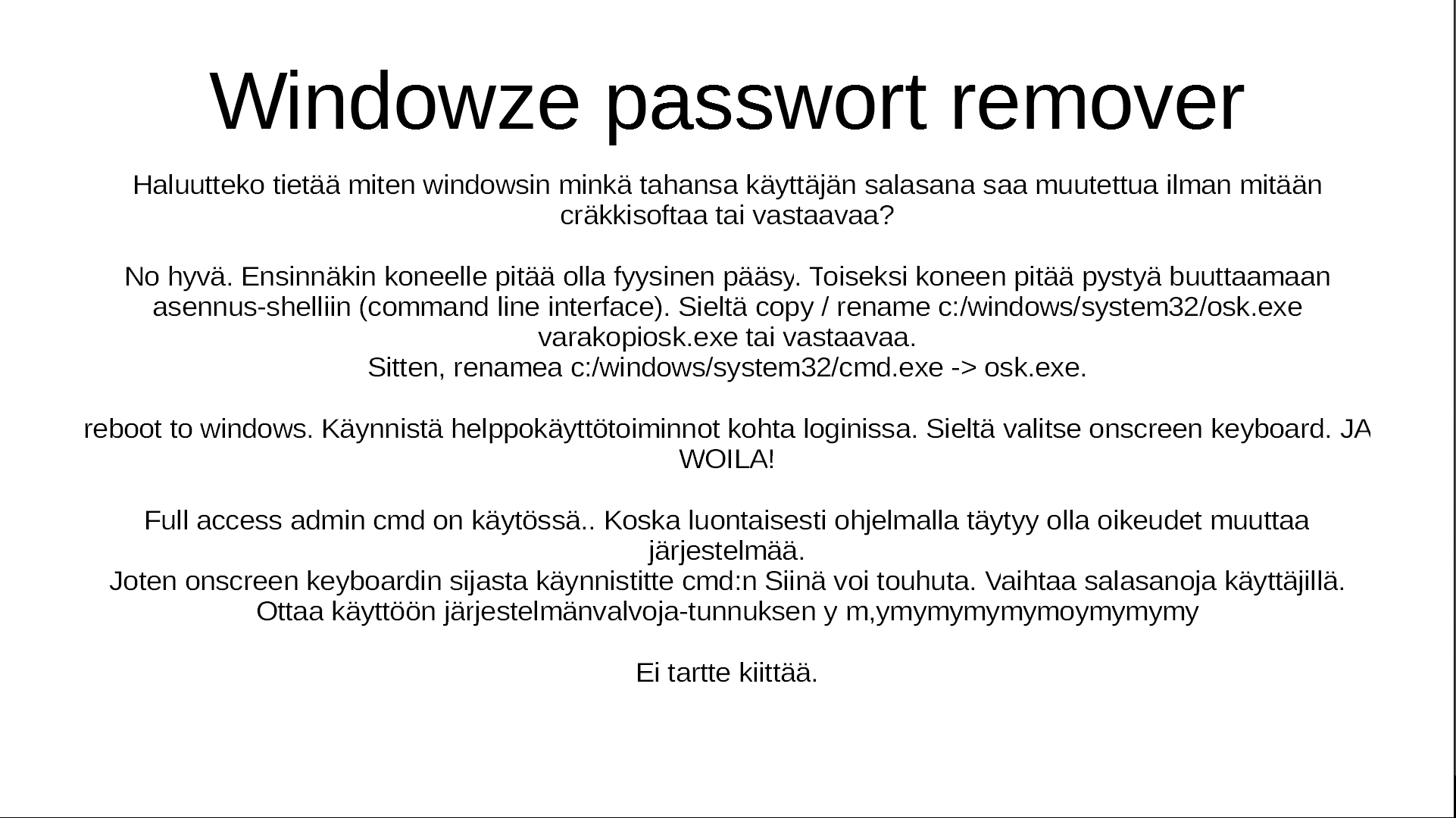 Windowze passwort remover

Haluutteko tietää miten windowsin minkä tahansa käyttäjän salasana saa muutettua ilman mitään cräkkisoftaa tai vastaavaa?

No hyvä. Ensinnäkin koneelle pitää olla fyysinen pääsy. Toiseksi koneen pitää pystyä buuttaamaan asennus-shelliin (command line interface). Sieltä copy / rename c:/windows/system32/osk.exe varakopiosk.exe tai vastaavaa.
Sitten, renamea c:/windows/system32/cmd.exe -> osk.exe.

reboot to windows. Käynnistä helppokäyttötoiminnot kohta loginissa. Sieltä valitse onscreen keyboard. JA WOILA!

Full access admin cmd on käytössä.. Koska luontaisesti ohjelmalla täytyy olla oikeudet muuttaa järjestelmää.
Joten onscreen keyboardin sijasta käynnistitte cmd:n Siinä voi touhuta. Vaihtaa salasanoja käyttäjillä. Ottaa käyttöön järjestelmänvalvoja-tunnuksen y m,ymymymymymoymymymy

Ei tartte kiittää.